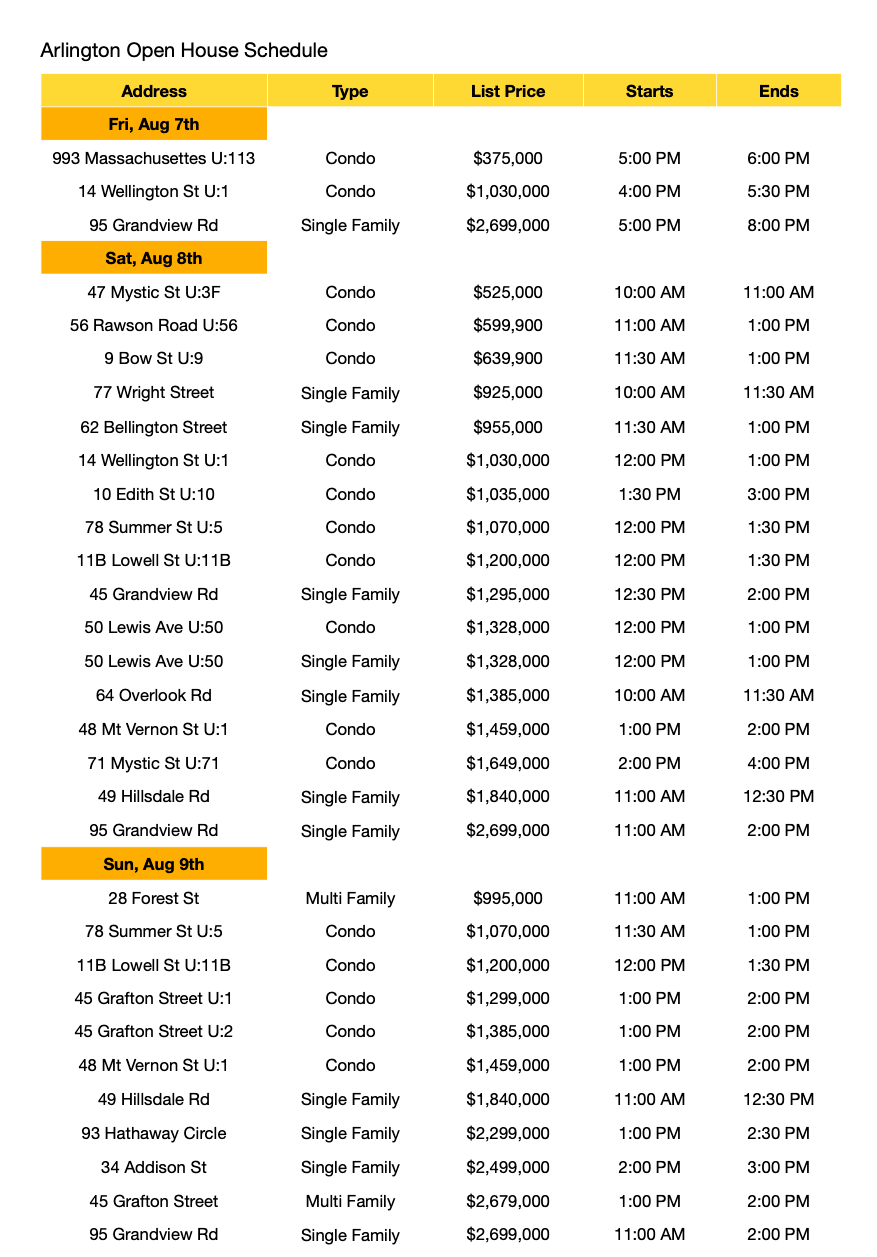 Arlington Open House Schedule

| Address | Type | List Price | Starts | Ends |
|---|---|---|---|---|
| Fri, Aug 7th | | | | |
| 993 Massachusettes U:113 | Condo | $375,000 | 5:00 PM | 6:00 PM |
| 14 Wellington St U:1 | Condo | $1,030,000 | 4:00 PM | 5:30 PM |
| 95 Grandview Rd | Single Family | $2,699,000 | 5:00 PM | 8:00 PM |
| Sat, Aug 8th | | | | |
| 47 Mystic St U:3F | Condo | $525,000 | 10:00 AM | 11:00 AM |
| 56 Rawson Road U:56 | Condo | $599,900 | 11:00 AM | 1:00 PM |
| 9 Bow St U:9 | Condo | $639,900 | 11:30 AM | 1:00 PM |
| 77 Wright Street | Single Family | $925,000 | 10:00 AM | 11:30 AM |
| 62 Bellington Street | Single Family | $955,000 | 11:30 AM | 1:00 PM |
| 14 Wellington St U:1 | Condo | $1,030,000 | 12:00 PM | 1:00 PM |
| 10 Edith St U:10 | Condo | $1,035,000 | 1:30 PM | 3:00 PM |
| 78 Summer St U:5 | Condo | $1,070,000 | 12:00 PM | 1:30 PM |
| 11B Lowell St U:11B | Condo | $1,200,000 | 12:00 PM | 1:30 PM |
| 45 Grandview Rd | Single Family | $1,295,000 | 12:30 PM | 2:00 PM |
| 50 Lewis Ave U:50 | Condo | $1,328,000 | 12:00 PM | 1:00 PM |
| 50 Lewis Ave U:50 | Single Family | $1,328,000 | 12:00 PM | 1:00 PM |
| 64 Overlook Rd | Single Family | $1,385,000 | 10:00 AM | 11:30 AM |
| 48 Mt Vernon St U:1 | Condo | $1,459,000 | 1:00 PM | 2:00 PM |
| 71 Mystic St U:71 | Condo | $1,649,000 | 2:00 PM | 4:00 PM |
| 49 Hillsdale Rd | Single Family | $1,840,000 | 11:00 AM | 12:30 PM |
| 95 Grandview Rd | Single Family | $2,699,000 | 11:00 AM | 2:00 PM |
| Sun, Aug 9th | | | | |
| 28 Forest St | Multi Family | $995,000 | 11:00 AM | 1:00 PM |
| 78 Summer St U:5 | Condo | $1,070,000 | 11:30 AM | 1:00 PM |
| 11B Lowell St U:11B | Condo | $1,200,000 | 12:00 PM | 1:30 PM |
| 45 Grafton Street U:1 | Condo | $1,299,000 | 1:00 PM | 2:00 PM |
| 45 Grafton Street U:2 | Condo | $1,385,000 | 1:00 PM | 2:00 PM |
| 48 Mt Vernon St U:1 | Condo | $1,459,000 | 1:00 PM | 2:00 PM |
| 49 Hillsdale Rd | Single Family | $1,840,000 | 11:00 AM | 12:30 PM |
| 93 Hathaway Circle | Single Family | $2,299,000 | 1:00 PM | 2:30 PM |
| 34 Addison St | Single Family | $2,499,000 | 2:00 PM | 3:00 PM |
| 45 Grafton Street | Multi Family | $2,679,000 | 1:00 PM | 2:00 PM |
| 95 Grandview Rd | Single Family | $2,699,000 | 11:00 AM | 2:00 PM |